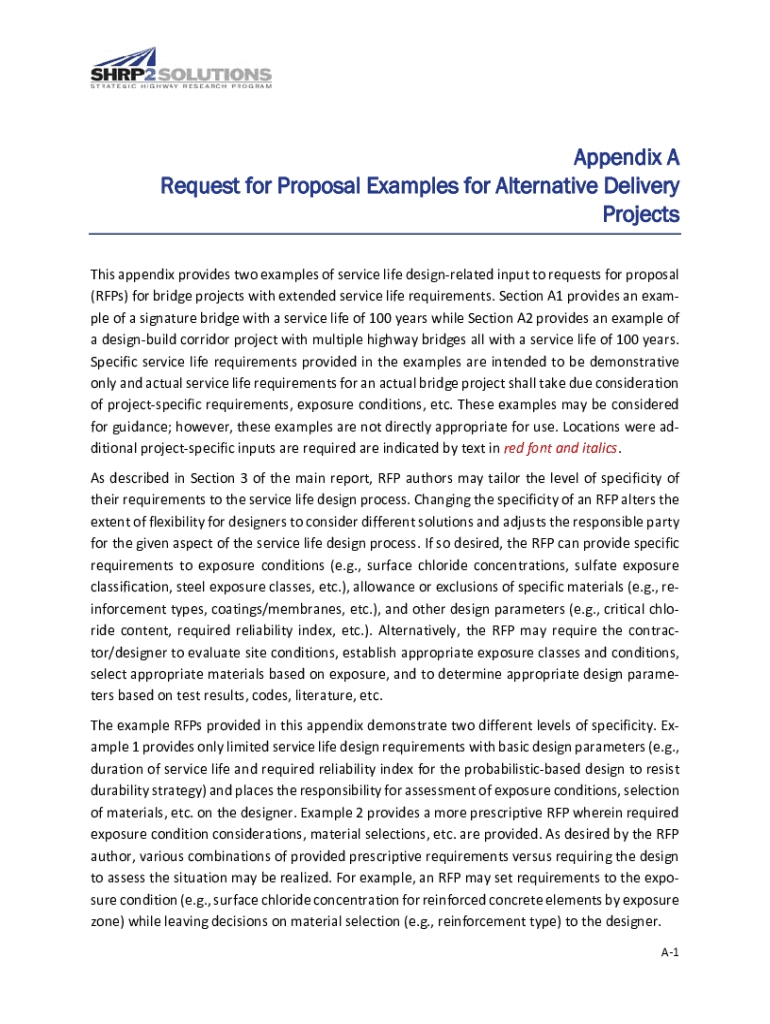 SHRP2 SOLUTIONS
STRATEGIC HIGHWAY RESEARCH PROGRAM

Appendix A
Request for Proposal Examples for Alternative Delivery Projects

This appendix provides two examples of service life design-related input to requests for proposal (RFPs) for bridge projects with extended service life requirements. Section A1 provides an example of a signature bridge with a service life of 100 years while Section A2 provides an example of a design-build corridor project with multiple highway bridges all with a service life of 100 years. Specific service life requirements provided in the examples are intended to be demonstrative only and actual service life requirements for an actual bridge project shall take due consideration of project-specific requirements, exposure conditions, etc. These examples may be considered for guidance; however, these examples are not directly appropriate for use. Locations were additional project-specific inputs are required are indicated by text in red font and italics.

As described in Section 3 of the main report, RFP authors may tailor the level of specificity of their requirements to the service life design process. Changing the specificity of an RFP alters the extent of flexibility for designers to consider different solutions and adjusts the responsible party for the given aspect of the service life design process. If so desired, the RFP can provide specific requirements to exposure conditions (e.g., surface chloride concentrations, sulfate exposure classification, steel exposure classes, etc.), allowance or exclusions of specific materials (e.g., reinforcement types, coatings/membranes, etc.), and other design parameters (e.g., critical chloride content, required reliability index, etc.). Alternatively, the RFP may require the contractor/designer to evaluate site conditions, establish appropriate exposure classes and conditions, select appropriate materials based on exposure, and to determine appropriate design parameters based on test results, codes, literature, etc.

The example RFPs provided in this appendix demonstrate two different levels of specificity. Example 1 provides only limited service life design requirements with basic design parameters (e.g., duration of service life and required reliability index for the probabilistic-based design to resist durability strategy) and places the responsibility for assessment of exposure conditions, selection of materials, etc. on the designer. Example 2 provides a more prescriptive RFP wherein required exposure condition considerations, material selections, etc. are provided. As desired by the RFP author, various combinations of provided prescriptive requirements versus requiring the design to assess the situation may be realized. For example, an RFP may set requirements to the exposure condition (e.g., surface chloride concentration for reinforced concrete elements by exposure zone) while leaving decisions on material selection (e.g., reinforcement type) to the designer.

A-1